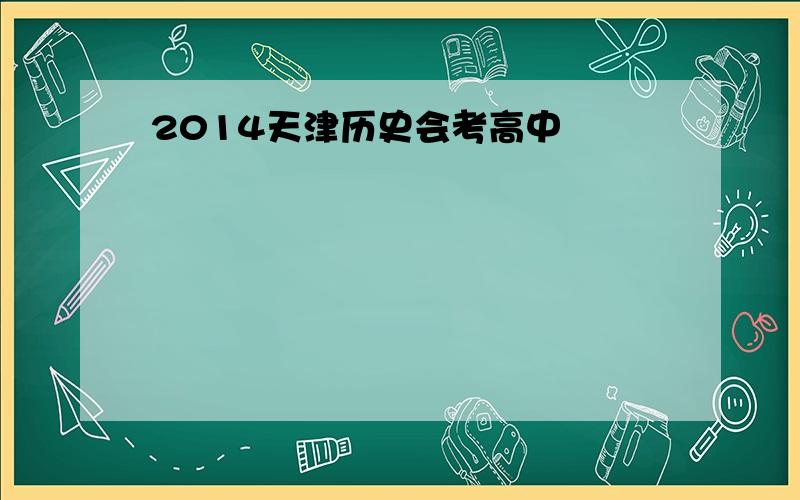 2014天津历史会考高中